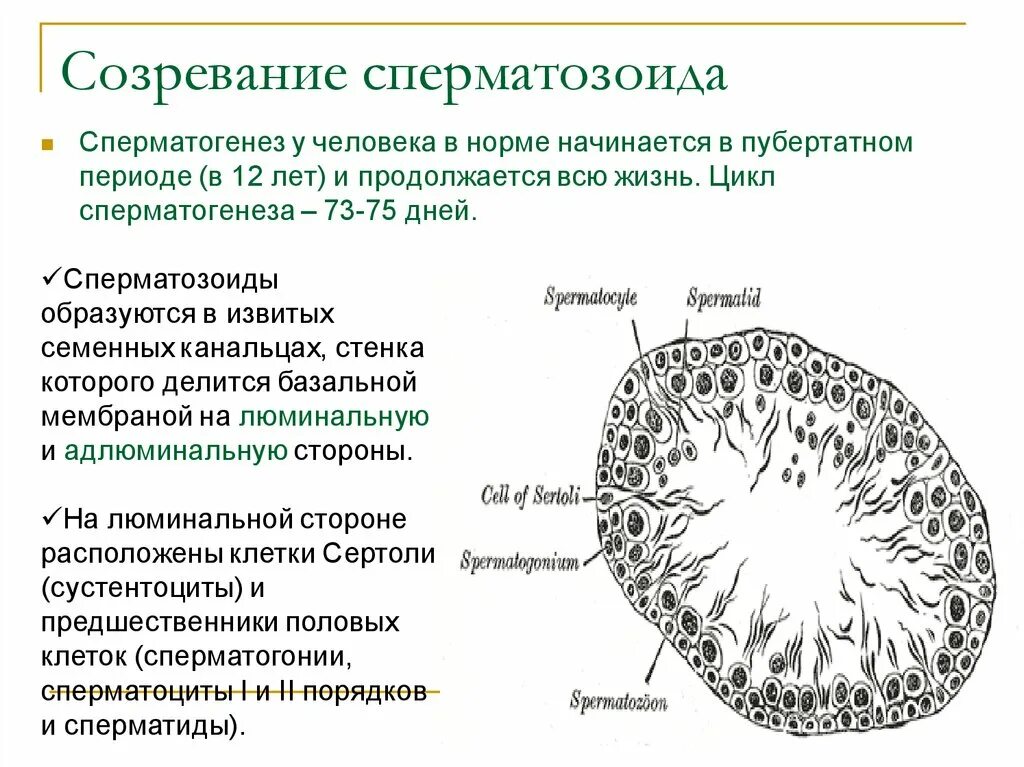 Созревание сперматозоида

Сперматогенез у человека в норме начинается в пубертатном периоде (в 12 лет) и продолжается всю жизнь. Цикл сперматогенеза – 73-75 дней.

✓Сперматозоиды образуются в извитых семенных канальцах, стенка которого делится базальной мембраной на люминальную и адлюминальную стороны.

✓На люминальной стороне расположены клетки Сертоли (сустентоциты) и предшественники половых клеток (сперматогонии, сперматоциты I и II порядков и сперматиды).

Spermatocyte
Spermatid
Cell of Sertoli
Spermatogonium
Spermatozöon